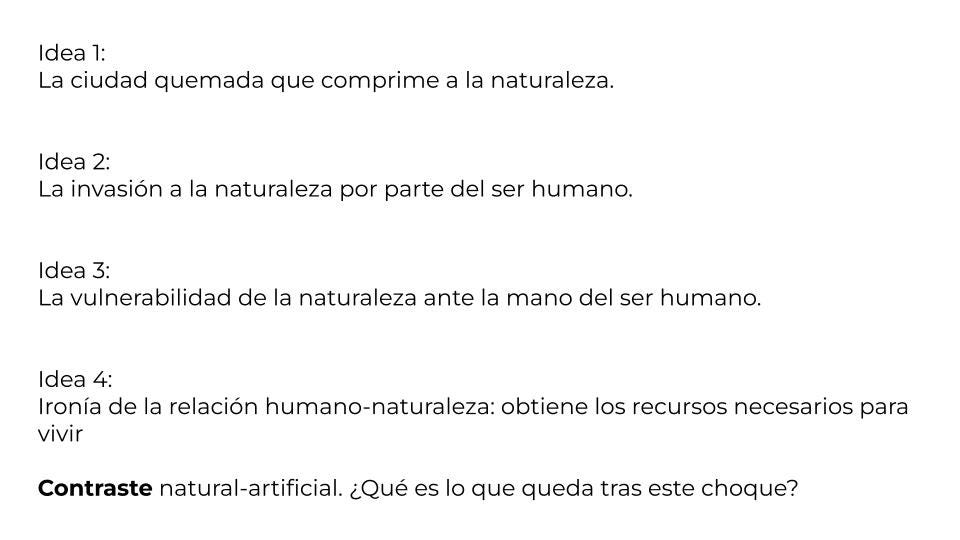 Idea 1:
La ciudad quemada que comprime a la naturaleza.

Idea 2:
La invasión a la naturaleza por parte del ser humano.

Idea 3:
La vulnerabilidad de la naturaleza ante la mano del ser humano.

Idea 4:
Ironía de la relación humano-naturaleza: obtiene los recursos necesarios para vivir

Contraste natural-artificial. ¿Qué es lo que queda tras este choque?